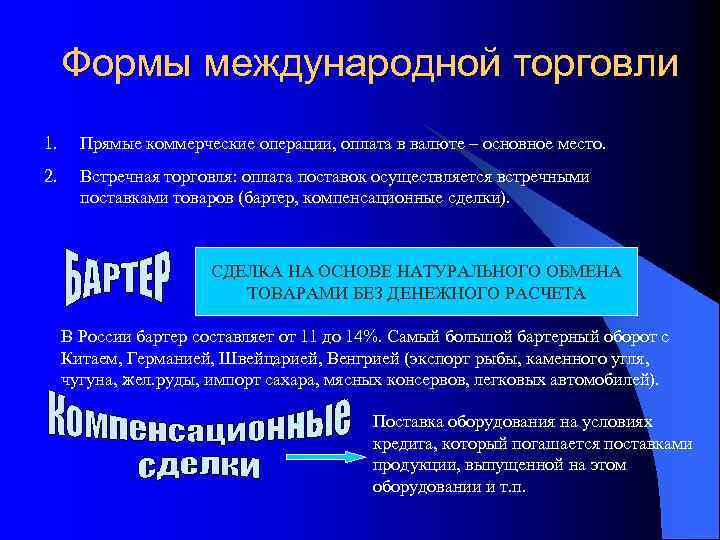 Формы международной торговли

1. Прямые коммерческие операции, оплата в валюте – основное место.

2. Встречная торговля: оплата поставок осуществляется встречными поставками товаров (бартер, компенсационные сделки).

БАРТЕР

СДЕЛКА НА ОСНОВЕ НАТУРАЛЬНОГО ОБМЕНА ТОВАРАМИ БЕЗ ДЕНЕЖНОГО РАСЧЕТА

В России бартер составляет от 11 до 14%. Самый большой бартерный оборот с Китаем, Германией, Швейцарией, Венгрией (экспорт рыбы, каменного угля, чугуна, жел.руды, импорт сахара, мясных консервов, легковых автомобилей).

Компенсационные сделки

Поставка оборудования на условиях кредита, который погашается поставками продукции, выпущенной на этом оборудовании и т.п.